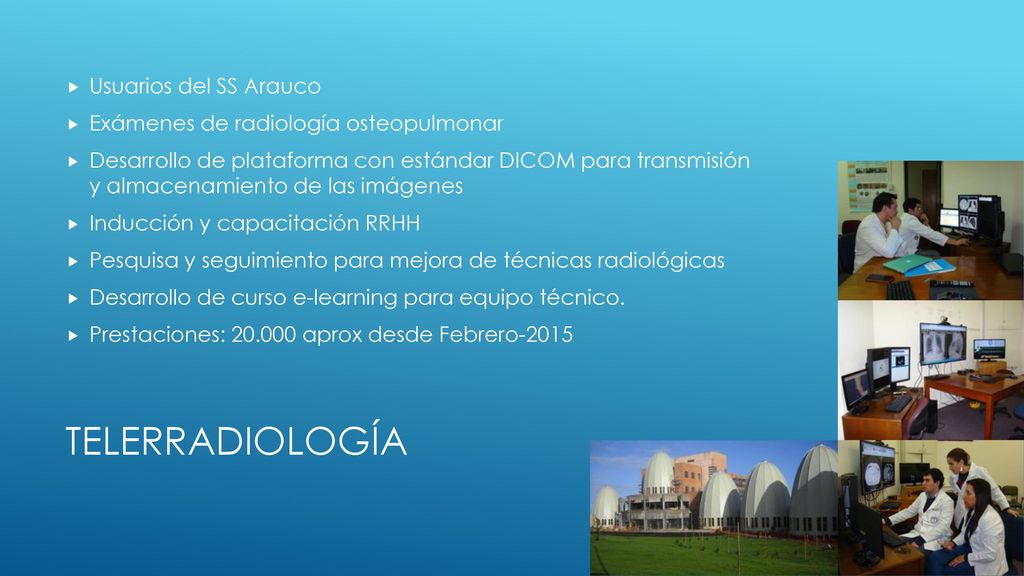 Usuarios del SS Arauco

Exámenes de radiología osteopulmonar

Desarrollo de plataforma con estándar DICOM para transmisión y almacenamiento de las imágenes

Inducción y capacitación RRHH

Pesquisa y seguimiento para mejora de técnicas radiológicas

Desarrollo de curso e-learning para equipo técnico.

Prestaciones: 20.000 aprox desde Febrero-2015

TELERRADIOLOGÍA